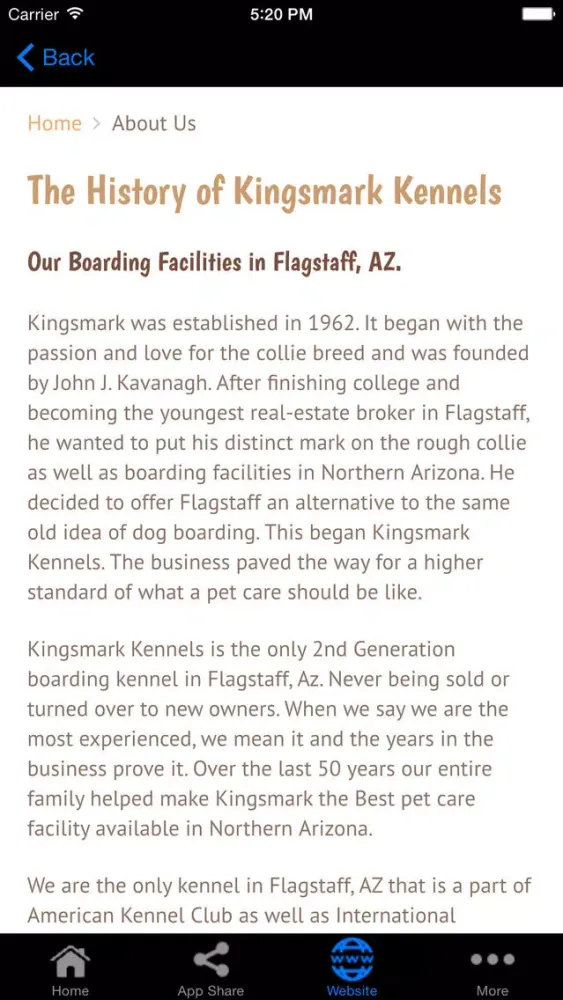 Carrier 5:20 PM

Back

Home > About Us

The History of Kingsmark Kennels

Our Boarding Facilities in Flagstaff, AZ.

Kingsmark was established in 1962. It began with the passion and love for the collie breed and was founded by John J. Kavanagh. After finishing college and becoming the youngest real-estate broker in Flagstaff, he wanted to put his distinct mark on the rough collie as well as boarding facilities in Northern Arizona. He decided to offer Flagstaff an alternative to the same old idea of dog boarding. This began Kingsmark Kennels. The business paved the way for a higher standard of what a pet care should be like.

Kingsmark Kennels is the only 2nd Generation boarding kennel in Flagstaff, Az. Never being sold or turned over to new owners. When we say we are the most experienced, we mean it and the years in the business prove it. Over the last 50 years our entire family helped make Kingsmark the Best pet care facility available in Northern Arizona.

We are the only kennel in Flagstaff, AZ that is a part of American Kennel Club as well as International

Home App Share www Website More